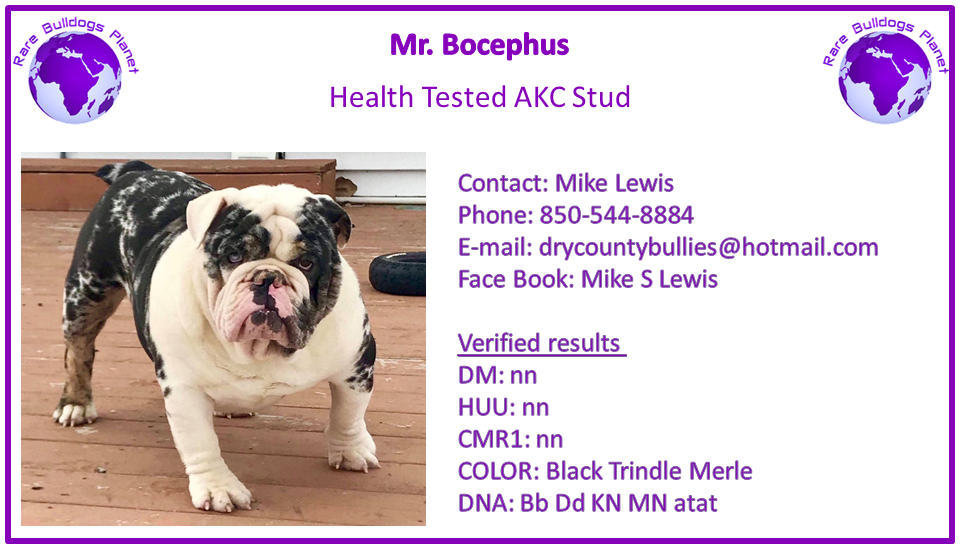 Rare Bulldogs Planet

Mr. Bocephus

Health Tested AKC Stud

Rare Bulldogs Planet

Contact: Mike Lewis
Phone: 850-544-8884
E-mail: drycountybullies@hotmail.com
Face Book: Mike S Lewis

Verified results
DM: nn
HUU: nn
CMR1: nn
COLOR: Black Trindle Merle
DNA: Bb Dd KN MN atat